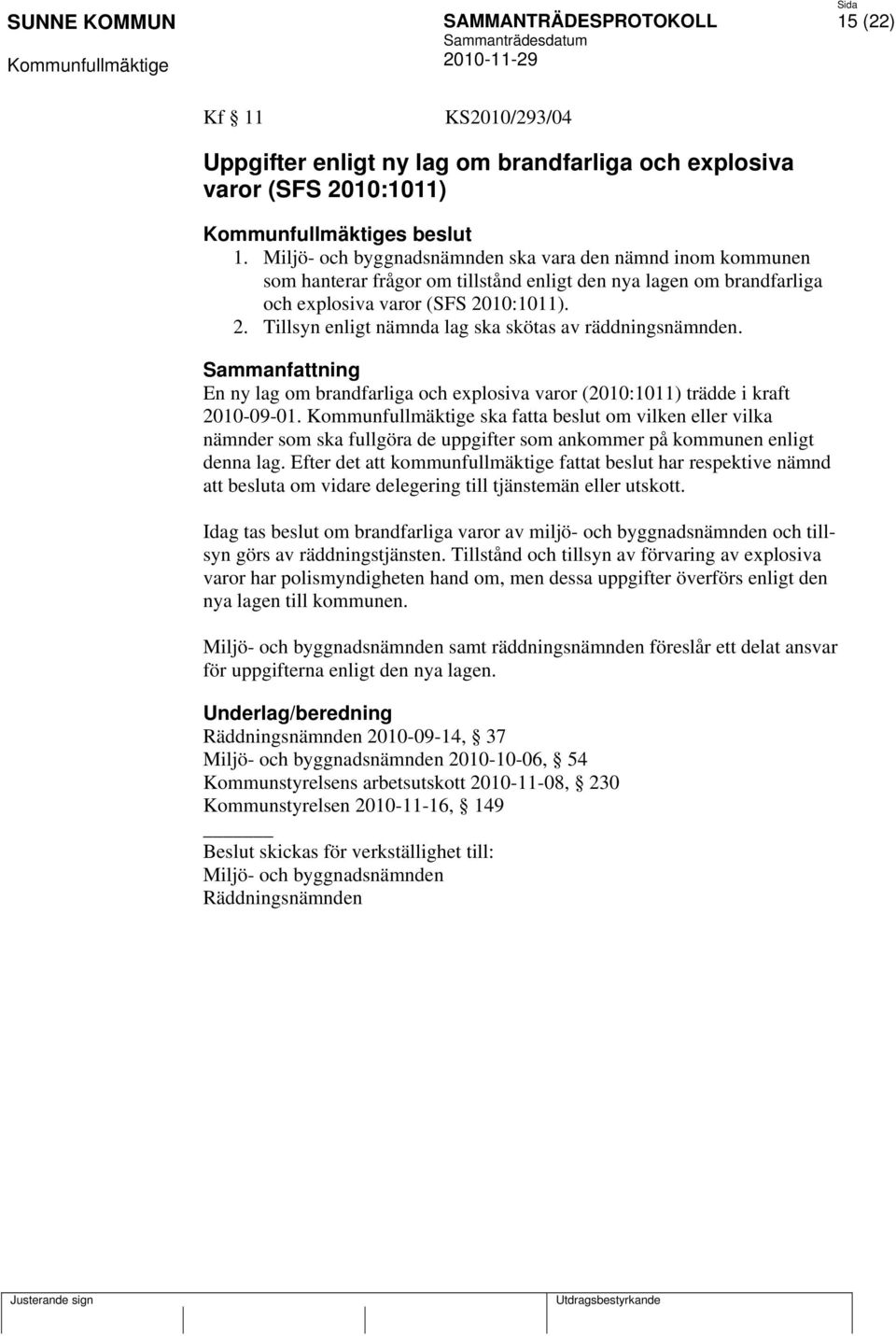 SUNNE KOMMUN

Kommunfullmäktige

SAMMANTRÄDESPROTOKOLL

Sammanträdesdatum

2010-11-29

Sida

15 (22)

Kf § 11 KS2010/293/04

Uppgifter enligt ny lag om brandfarliga och explosiva varor (SFS 2010:1011)

Kommunfullmäktiges beslut

1. Miljö- och byggnadsnämnden ska vara den nämnd inom kommunen som hanterar frågor om tillstånd enligt den nya lagen om brandfarliga och explosiva varor (SFS 2010:1011).
2. Tillsyn enligt nämnda lag ska skötas av räddningsnämnden.

Sammanfattning

En ny lag om brandfarliga och explosiva varor (2010:1011) trädde i kraft 2010-09-01. Kommunfullmäktige ska fatta beslut om vilken eller vilka nämnder som ska fullgöra de uppgifter som ankommer på kommunen enligt denna lag. Efter det att kommunfullmäktige fattat beslut har respektive nämnd att besluta om vidare delegering till tjänstemän eller utskott.

Idag tas beslut om brandfarliga varor av miljö- och byggnadsnämnden och tillsyn görs av räddningstjänsten. Tillstånd och tillsyn av förvaring av explosiva varor har polismyndigheten hand om, men dessa uppgifter överförs enligt den nya lagen till kommunen.

Miljö- och byggnadsnämnden samt räddningsnämnden föreslår ett delat ansvar för uppgifterna enligt den nya lagen.

Underlag/beredning

Räddningsnämnden 2010-09-14, § 37
Miljö- och byggnadsnämnden 2010-10-06, § 54
Kommunstyrelsens arbetsutskott 2010-11-08, § 230
Kommunstyrelsen 2010-11-16, § 149

Beslut skickas för verkställighet till:
Miljö- och byggnadsnämnden
Räddningsnämnden

Justerande sign

Utdragsbestyrkande